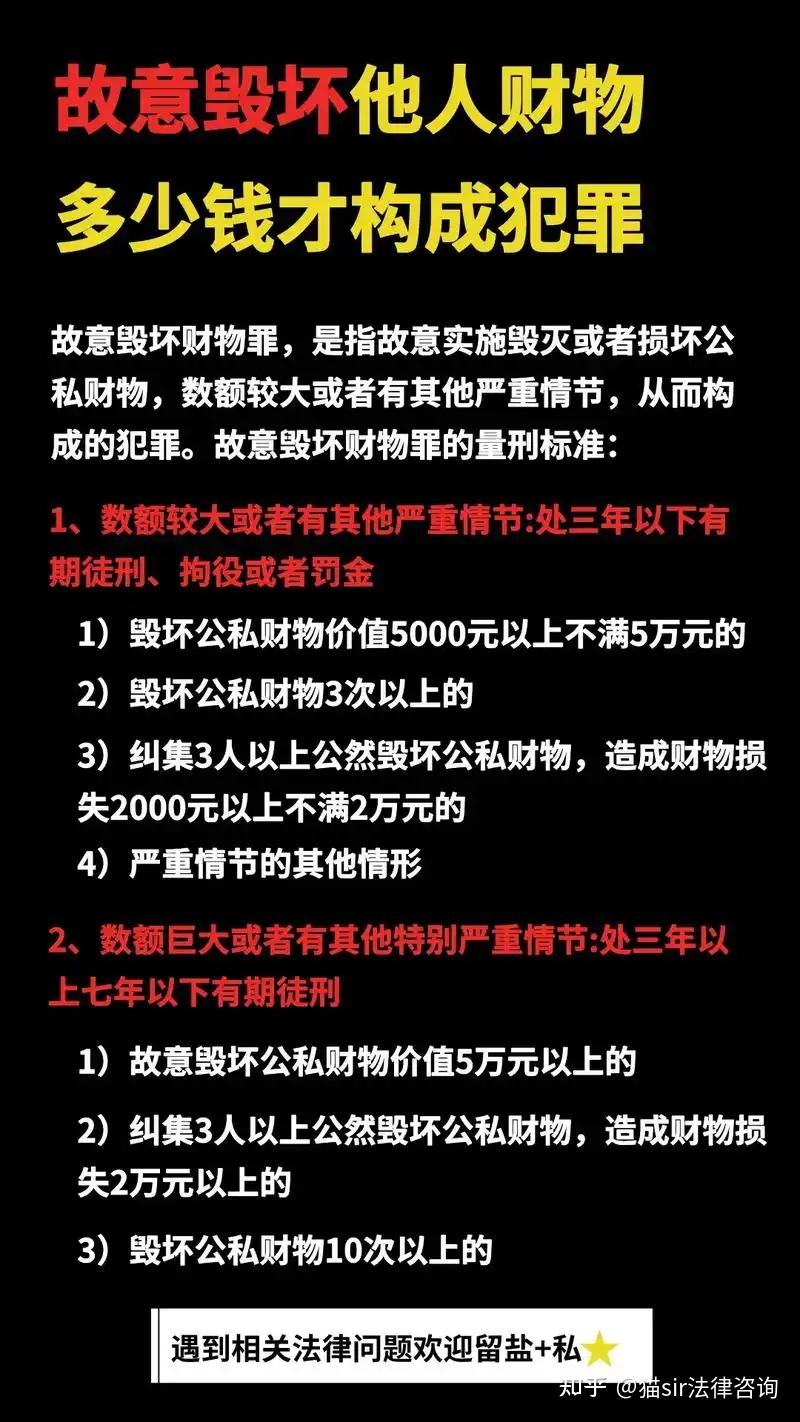 故意毁坏他人财物
多少钱才构成犯罪

故意毁坏财物罪，是指故意实施毁灭或者损坏公私财物，数额较大或者有其他严重情节，从而构成的犯罪。故意毁坏财物罪的量刑标准：

1、数额较大或者有其他严重情节:处三年以下有期徒刑、拘役或者罚金

1）毁坏公私财物价值5000元以上不满5万元的

2）毁坏公私财物3次以上的

3）纠集3人以上公然毁坏公私财物，造成财物损失2000元以上不满2万元的

4）严重情节的其他情形

2、数额巨大或者有其他特别严重情节:处三年以上七年以下有期徒刑

1）故意毁坏公私财物价值5万元以上的

2）纠集3人以上公然毁坏公私财物，造成财物损失2万元以上的

3）毁坏公私财物10次以上的

遇到相关法律问题欢迎留盐+私

知乎 @猫sir法律咨询